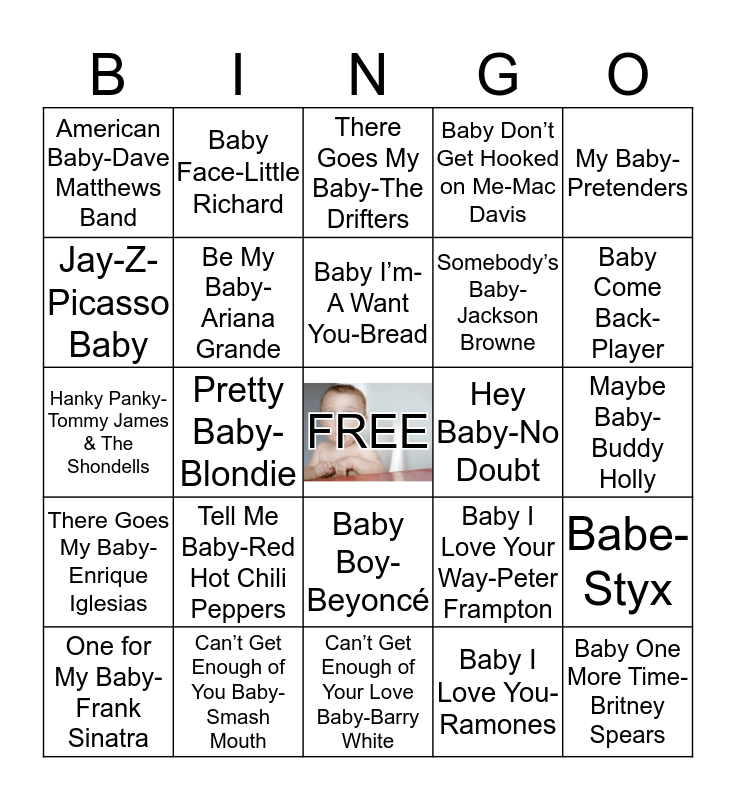 | B | I | N | G | O |
|---|---|---|---|---|
| American Baby-Dave Matthews Band | Baby Face-Little Richard | There Goes My Baby-The Drifters | Baby Don't Get Hooked on Me-Mac Davis | My Baby-Pretenders |
| Jay-Z-Picasso Baby | Be My Baby-Ariana Grande | Baby I'm-A Want You-Bread | Somebody's Baby-Jackson Browne | Baby Come Back-Player |
| Hanky Panky-Tommy James & The Shondells | Pretty Baby-Blondie | FREE | Hey Baby-No Doubt | Maybe Baby-Buddy Holly |
| There Goes My Baby-Enrique Iglesias | Tell Me Baby-Red Hot Chili Peppers | Baby Boy-Beyoncé | Baby I Love Your Way-Peter Frampton | Babe-Styx |
| One for My Baby-Frank Sinatra | Can't Get Enough of You Baby-Smash Mouth | Can't Get Enough of Your Love Baby-Barry White | Baby I Love You-Ramones | Baby One More Time-Britney Spears |